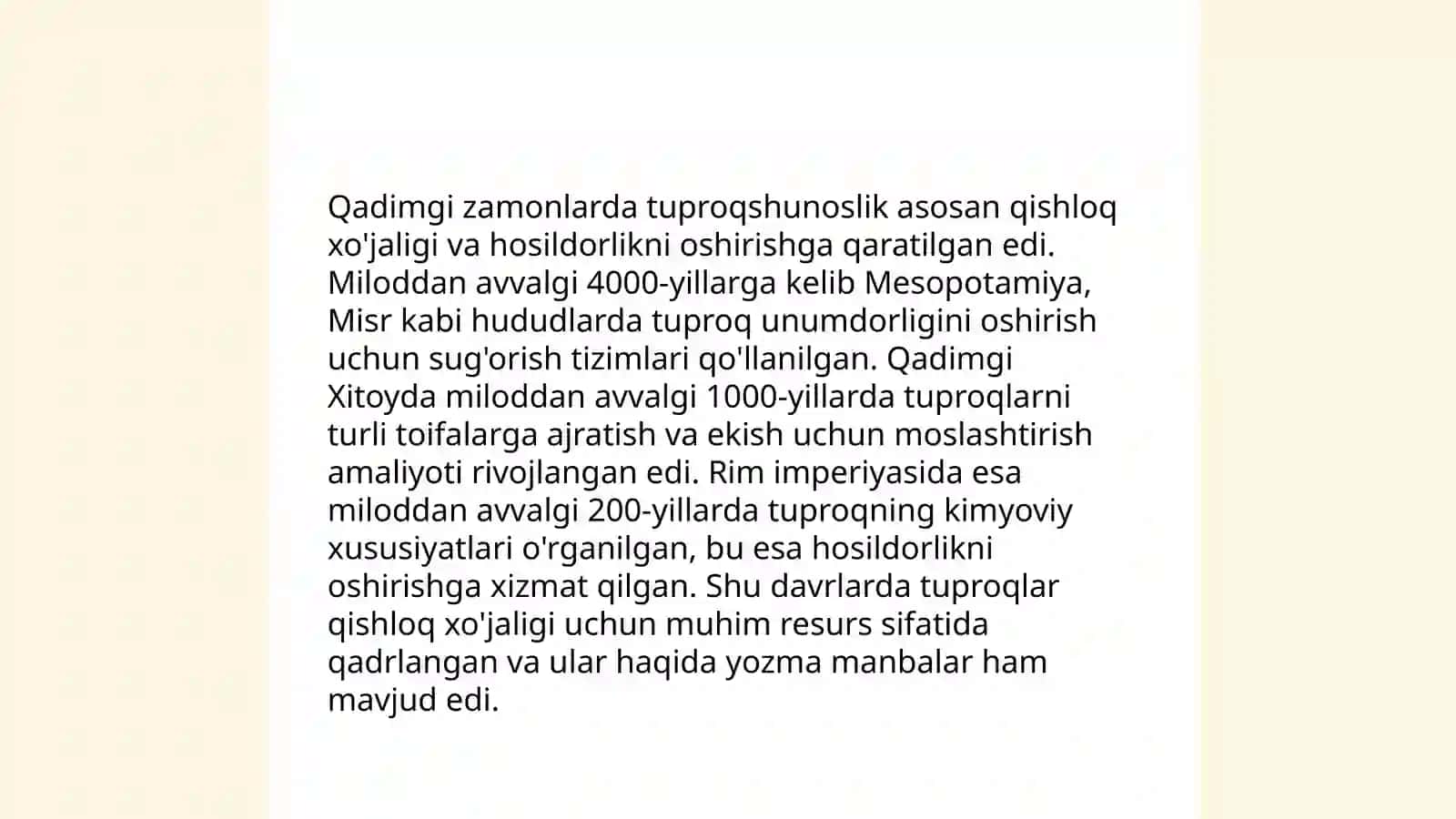 Qadimgi zamonlarda tuproqshunoslik asosan qishloq xo'jaligi va hosildorlikni oshirishga qaratilgan edi. Miloddan avvalgi 4000-yillarga kelib Mesopotamiya, Misr kabi hududlarda tuproq unumdorligini oshirish uchun sug'orish tizimlari qo'llanilgan. Qadimgi Xitoyda miloddan avvalgi 1000-yillarda tuproqlarni turli toifalarga ajratish va ekish uchun moslashtirish amaliyoti rivojlangan edi. Rim imperiyasida esa miloddan avvalgi 200-yillarda tuproqning kimyoviy xususiyatlari o'rganilgan, bu esa hosildorlikni oshirishga xizmat qilgan. Shu davrlarda tuproqlar qishloq xo'jaligi uchun muhim resurs sifatida qadrlangan va ular haqida yozma manbalar ham mavjud edi.